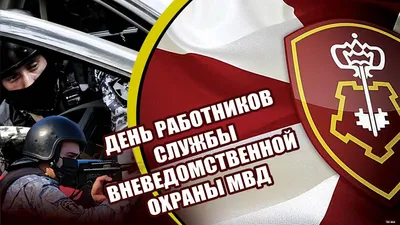 ДЕНЬ РАБОТНИКОВ
СЛУЖБЫ
ВНЕВЕДОМСТВЕННОЙ
ОХРАНЫ МВД